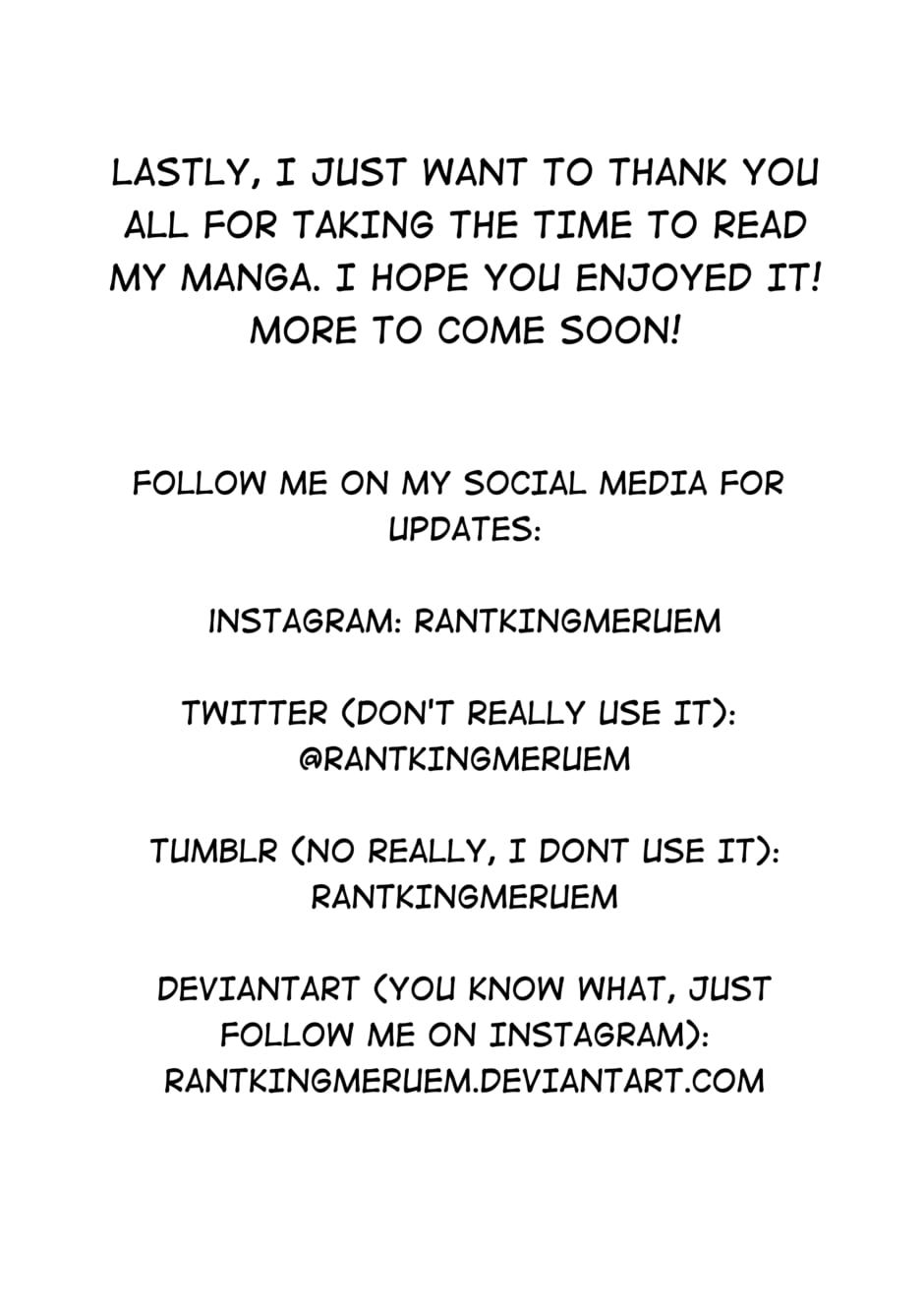 LASTLY, I JUST WANT TO THANK YOU ALL FOR TAKING THE TIME TO READ MY MANGA. I HOPE YOU ENJOYED IT! MORE TO COME SOON!

FOLLOW ME ON MY SOCIAL MEDIA FOR UPDATES:

INSTAGRAM: RANTKINGMERUEM

TWITTER (DON'T REALLY USE IT): @RANTKINGMERUEM

TUMBLR (NO REALLY, I DONT USE IT): RANTKINGMERUEM

DEVIANTART (YOU KNOW WHAT, JUST FOLLOW ME ON INSTAGRAM): RANTKINGMERUEM.DEVIANTART.COM